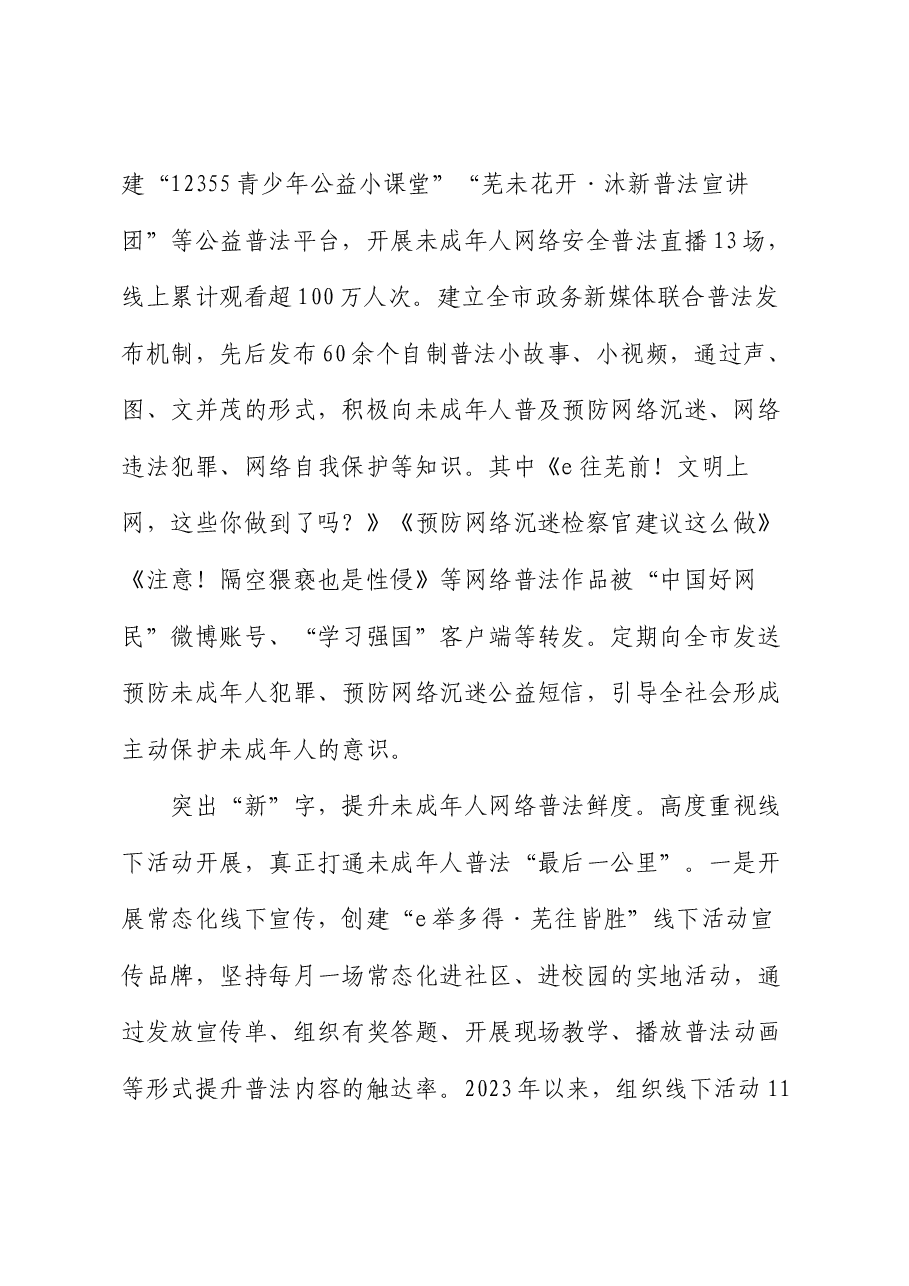 建“12355青少年公益小课堂”“芜未花开·沐新普法宣讲团”等公益普法平台，开展未成年人网络安全普法直播13场，线上累计观看超100万人次。建立全市政务新媒体联合普法发布机制，先后发布60余个自制普法小故事、小视频，通过声、图、文并茂的形式，积极向未成年人普及预防网络沉迷、网络违法犯罪、网络自我保护等知识。其中《e往芜前！文明上网，这些你做到了吗？》《预防网络沉迷检察官建议这么做》《注意！隔空猥亵也是性侵》等网络普法作品被“中国好网民”微博账号、“学习强国”客户端等转发。定期向全市发送预防未成年人犯罪、预防网络沉迷公益短信，引导全社会形成主动保护未成年人的意识。

突出“新”字，提升未成年人网络普法鲜度。高度重视线下活动开展，真正打通未成年人普法“最后一公里”。一是开展常态化线下宣传，创建“e举多得·芜往皆胜”线下活动宣传品牌，坚持每月一场常态化进社区、进校园的实地活动，通过发放宣传单、组织有奖答题、开展现场教学、播放普法动画等形式提升普法内容的触达率。2023年以来，组织线下活动11